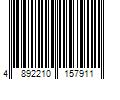 4 892210 157911